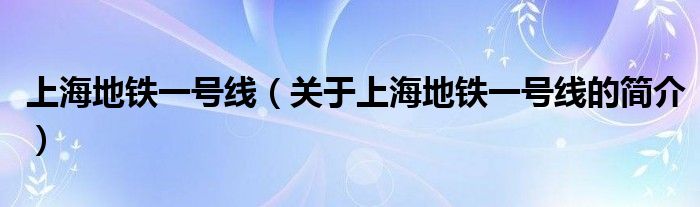 上海地铁一号线（关于上海地铁一号线的简介）